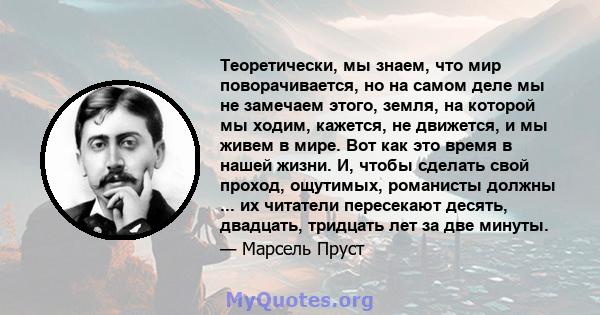 Теоретически, мы знаем, что мир поворачивается, но на самом деле мы не замечаем этого, земля, на которой мы ходим, кажется, не движется, и мы живем в мире. Вот как это время в нашей жизни. И, чтобы сделать свой проход, ощутимых, романисты должны ... их читатели пересекают десять, двадцать, тридцать лет за две минуты.
— Марсель Пруст

MyQuotes.org